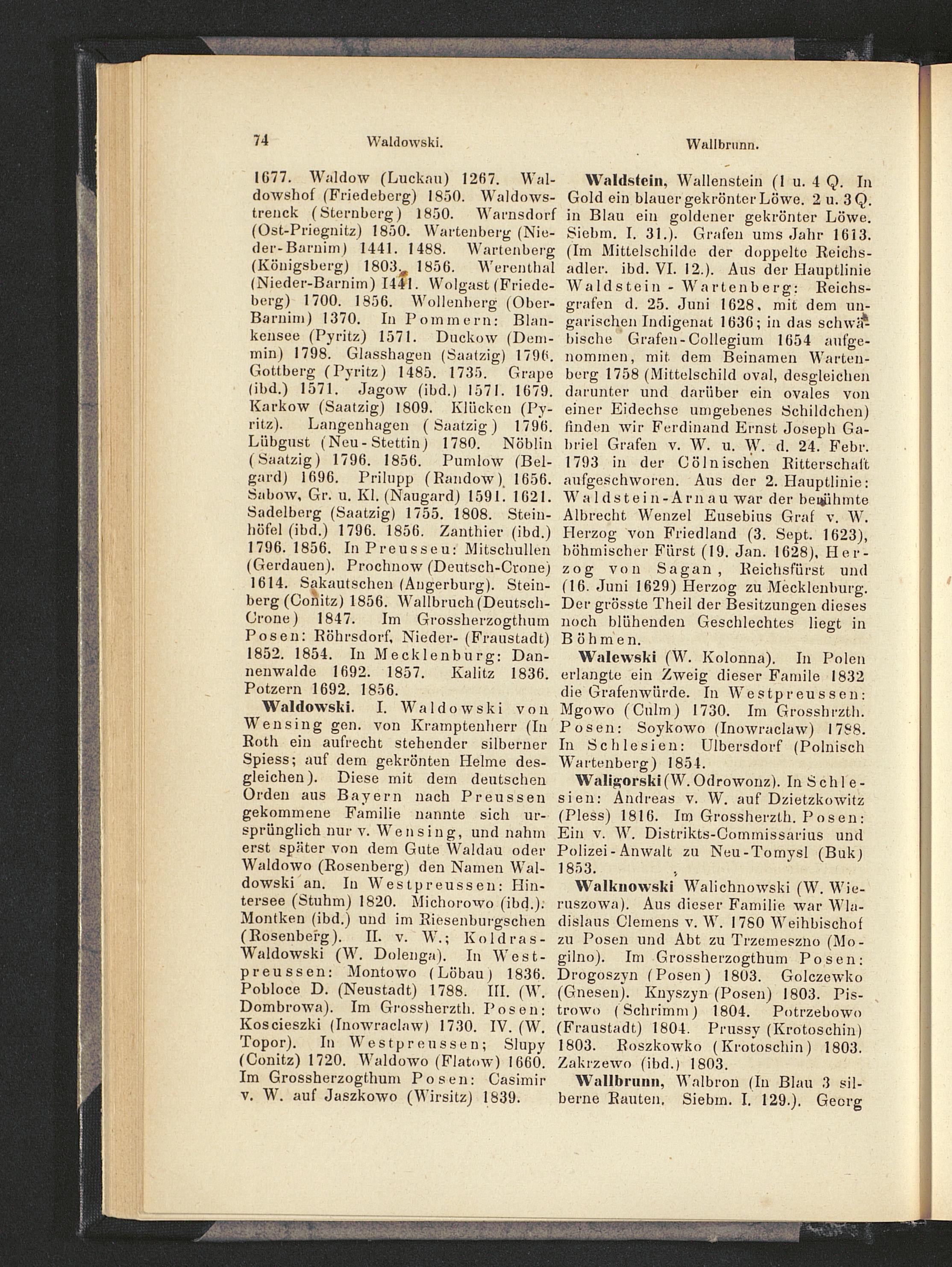 74 Waldowski. Wallbrunn.

1677. Waldow (Luckau) 1267. Waldowshof (Friedeberg) 1850. Waldowstrenck (Sternberg) 1850. Warnsdorf (Ost-Priegnitz) 1850. Wartenberg (Nieder-Barnim) 1441. 1488. Wartenberg (Königsberg) 1803. 1856. Werenthal (Nieder-Barnim) 1441. Wolgast (Friedeberg) 1700. 1856. Wollenberg (Ober-Barnim) 1370. In Pommern: Blankensee (Pyritz) 1571. Duckow (Demmin) 1798. Glasshagen (Saatzig) 1796. Gottberg (Pyritz) 1485. 1735. Grape (ibd.) 1571. Jagow (ibd.) 1571. 1679. Karkow (Saatzig) 1809. Klücken (Pyritz). Langenhagen (Saatzig) 1796. Lübgust (Neu-Stettin) 1780. Nöblin (Saatzig) 1796. 1856. Pumlow (Belgard) 1696. Prilupp (Randow) 1656. Sabow, Gr. u. Kl. (Naugard) 1591. 1621. Sadelberg (Saatzig) 1755. 1808. Steinhöfel (ibd.) 1796. 1856. Zanthier (ibd.) 1796. 1856. In Preusseu: Mitschullen (Gerdauen). Prochnow (Deutsch-Crone) 1614. Sakautschen (Angerburg). Steinberg (Conitz) 1856. Wallbruch (Deutsch-Crone) 1847. Im Grossherzogthum Posen: Röhrsdorf, Nieder- (Fraustadt) 1852. 1854. In Mecklenburg: Dannenwalde 1692. 1857. Kalitz 1836. Potzern 1692. 1856.

Waldowski. I. Waldowski von Wensing gen. von Kramptenherr (In Roth ein aufrecht stehender silberner Spiess; auf dem gekrönten Helme desgleichen). Diese mit dem deutschen Orden aus Bayern nach Preussen gekommene Familie nannte sich ursprünglich nur v. Wensing, und nahm erst später von dem Gute Waldau oder Waldowo (Rosenberg) den Namen Waldowski an. In Westpreussen: Hintersee (Stuhm) 1820. Michorowo (ibd.). Montken (ibd.) und im Riesenburgschen (Rosenberg). II. v. W.; Koldras-Waldowski (W. Dolenga). In Westpreussen: Montowo (Löbau) 1836. Pobloce D. (Neustadt) 1788. III. (W. Dombrowa). Im Grossherzth. Posen: Koscieszki (Inowraclaw) 1730. IV. (W. Topor). In Westpreussen; Slupy (Conitz) 1720. Waldowo (Flatow) 1660. Im Grossherzogthum Posen: Casimir v. W. auf Jaszkowo (Wirsitz) 1839.

Waldstein, Wallenstein (1 u. 4 Q. In Gold ein blauer gekrönter Löwe. 2 u. 3 Q. in Blau ein goldener gekrönter Löwe. Siebm. I. 31.). Grafen ums Jahr 1613. (Im Mittelschilde der doppelte Reichsadler. ibd. VI. 12.). Aus der Hauptlinie Waldstein-Wartenberg: Reichsgrafen d. 25. Juni 1628, mit dem ungarischen Indigenat 1636; in das schwäbische Grafen-Collegium 1654 aufgenommen, mit dem Beinamen Wartenberg 1758 (Mittelschild oval, desgleichen darunter und darüber ein ovales von einer Eidechse umgebenes Schildchen) finden wir Ferdinand Ernst Joseph Gabriel Grafen v. W. u. W. d. 24. Febr. 1793 in der Cölnischen Ritterschaft aufgeschworen. Aus der 2. Hauptlinie: Waldstein-Arnau war der berühmte Albrecht Wenzel Eusebius Graf v. W. Herzog von Friedland (3. Sept. 1623), böhmischer Fürst (19. Jan. 1628), Herzog von Sagan, Reichsfürst und (16. Juni 1629) Herzog zu Mecklenburg. Der grösste Theil der Besitzungen dieses noch blühenden Geschlechtes liegt in Böhmen.

Walewski (W. Kolonna). In Polen erlangte ein Zweig dieser Famile 1832 die Grafenwürde. In Westpreussen: Mgowo (Culm) 1730. Im Grosshrzth. Posen: Soykowo (Inowraclaw) 1788. In Schlesien: Ulbersdorf (Polnisch Wartenberg) 1854.

Waligorski (W. Odrowonz). In Schlesien: Andreas v. W. auf Dzietzkowitz (Pless) 1816. Im Grossherzth. Posen: Ein v. W. Distrikts-Commissarius und Polizei-Anwalt zu Neu-Tomysl (Buk) 1853.

Walknowski Walichnowski (W. Wieruszowa). Aus dieser Familie war Wladislaus Clemens v. W. 1780 Weihbischof zu Posen und Abt zu Trzemeszno (Mogilno). Im Grossherzogthum Posen: Drogoszyn (Posen) 1803. Golczewko (Gnesen). Knyszyn (Posen) 1803. Pistrowo (Schrimm) 1804. Potrzebowo (Fraustadt) 1804. Prussy (Krotoschin) 1803. Roszkowko (Krotoschin) 1803. Zakrzewo (ibd.) 1803.

Wallbrunn, Walbron (In Blau 3 silberne Rauten. Siebm. I. 129.). Georg